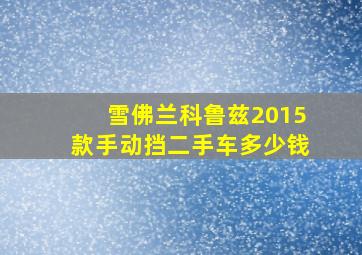 雪佛兰科鲁兹2015款手动挡二手车多少钱